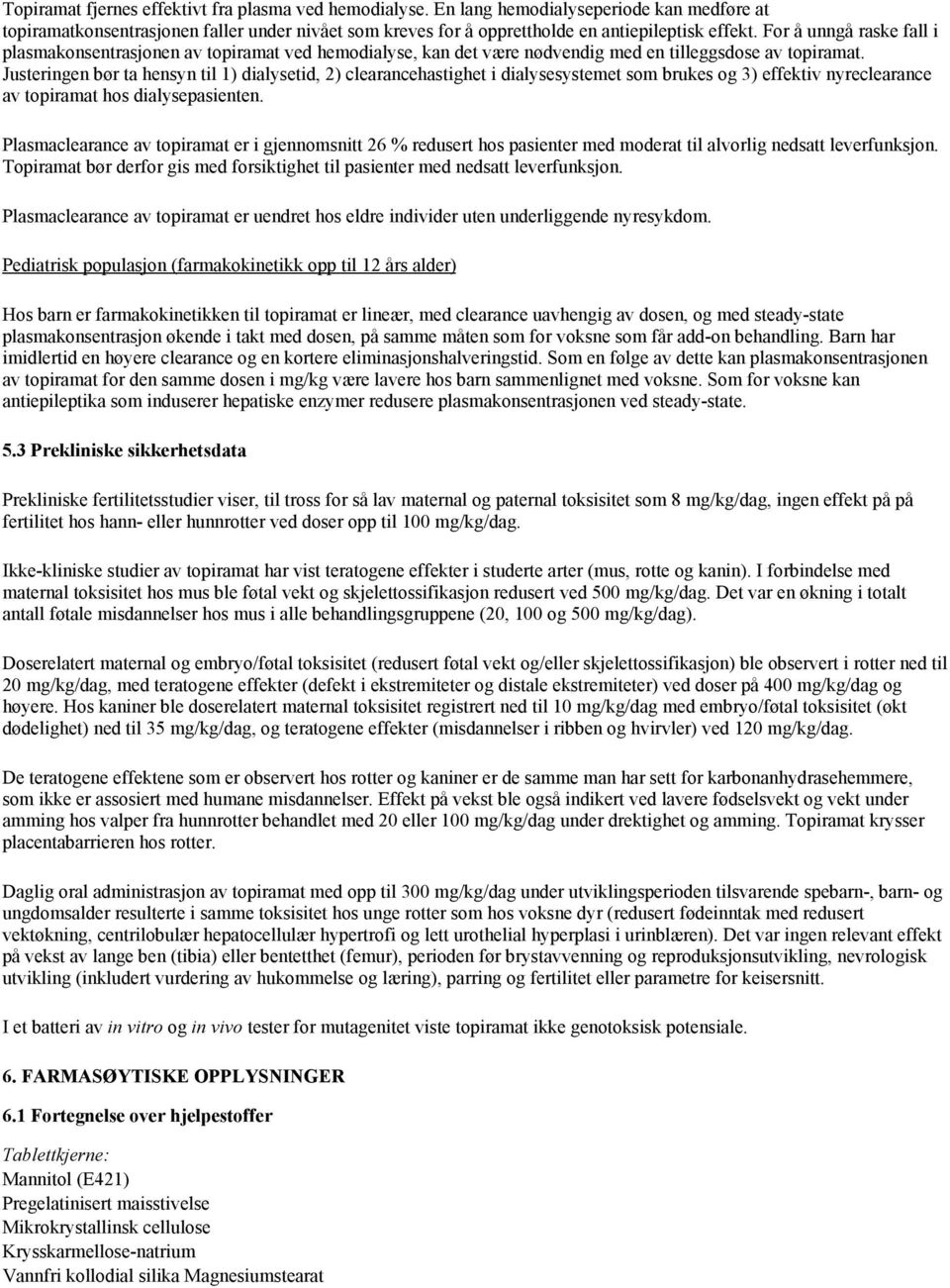 Topiramat fjernes effektivt fra plasma ved hemodialyse. En lang hemodialyseperiode kan medføre at topiramatkonsentrasjonen faller under nivået som kreves for å opprettholde en antiepileptisk effekt. For å unngå raske fall i plasmakonsentrasjonen av topiramat ved hemodialyse, kan det være nødvendig med en tilleggsdose av topiramat. Justeringen bør ta hensyn til 1) dialysetid, 2) clearancehastighet i dialysesystemet som brukes og 3) effektiv nyreclearance av topiramat hos dialysepasienten.

Plasmaclearance av topiramat er i gjennomsnitt 26 % redusert hos pasienter med moderat til alvorlig nedsatt leverfunksjon. Topiramat bør derfor gis med forsiktighet til pasienter med nedsatt leverfunksjon.

Plasmaclearance av topiramat er uendret hos eldre individer uten underliggende nyresykdom.

Pediatrisk populasjon (farmakokinetikk opp til 12 års alder)

Hos barn er farmakokinetikken til topiramat er lineær, med clearance uavhengig av dosen, og med steady-state plasmakonsentrasjon økende i takt med dosen, på samme måten som for voksne som får add-on behandling. Barn har imidlertid en høyere clearance og en kortere eliminasjonshalveringstid. Som en følge av dette kan plasmakonsentrasjonen av topiramat for den samme dosen i mg/kg være lavere hos barn sammenlignet med voksne. Som for voksne kan antiepileptika som induserer hepatiske enzymer redusere plasmakonsentrasjonen ved steady-state.

5.3 Prekliniske sikkerhetsdata

Prekliniske fertilitetsstudier viser, til tross for så lav maternal og paternal toksisitet som 8 mg/kg/dag, ingen effekt på på fertilitet hos hann- eller hunnrotter ved doser opp til 100 mg/kg/dag.

Ikke-kliniske studier av topiramat har vist teratogene effekter i studerte arter (mus, rotte og kanin). I forbindelse med maternal toksisitet hos mus ble føtal vekt og skjelettossifikasjon redusert ved 500 mg/kg/dag. Det var en økning i totalt antall føtale misdannelser hos mus i alle behandlingsgruppene (20, 100 og 500 mg/kg/dag).

Doserelatert maternal og embryo/føtal toksisitet (redusert føtal vekt og/eller skjelettossifikasjon) ble observert i rotter ned til 20 mg/kg/dag, med teratogene effekter (defekt i ekstremiteter og distale ekstremiteter) ved doser på 400 mg/kg/dag og høyere. Hos kaniner ble doserelatert maternal toksisitet registrert ned til 10 mg/kg/dag med embryo/føtal toksisitet (økt dødelighet) ned til 35 mg/kg/dag, og teratogene effekter (misdannelser i ribben og hvirvler) ved 120 mg/kg/dag.

De teratogene effektene som er observert hos rotter og kaniner er de samme man har sett for karbonanhydrasehemmere, som ikke er assosiert med humane misdannelser. Effekt på vekst ble også indikert ved lavere fødselsvekt og vekt under amming hos valper fra hunnrotter behandlet med 20 eller 100 mg/kg/dag under drektighet og amming. Topiramat krysser placentabarrieren hos rotter.

Daglig oral administrasjon av topiramat med opp til 300 mg/kg/dag under utviklingsperioden tilsvarende spebarn-, barn- og ungdomsalder resulterte i samme toksisitet hos unge rotter som hos voksne dyr (redusert fødeinntak med redusert vektøkning, centrilobulær hepatocellulær hypertrofi og lett urothelial hyperplasi i urinblæren). Det var ingen relevant effekt på vekst av lange ben (tibia) eller bentetthet (femur), perioden før brystavvenning og reproduksjonsutvikling, nevrologisk utvikling (inkludert vurdering av hukommelse og læring), parring og fertilitet eller parametre for keisersnitt.

I et batteri av in vitro og in vivo tester for mutagenitet viste topiramat ikke genotoksisk potensiale.

6. FARMASØYTISKE OPPLYSNINGER

6.1 Fortegnelse over hjelpestoffer

Tablettkjerne:
Mannitol (E421)
Pregelatinisert maisstivelse
Mikrokrystallinsk cellulose
Krysskarmellose-natrium
Vannfri kollodial silika Magnesiumstearat